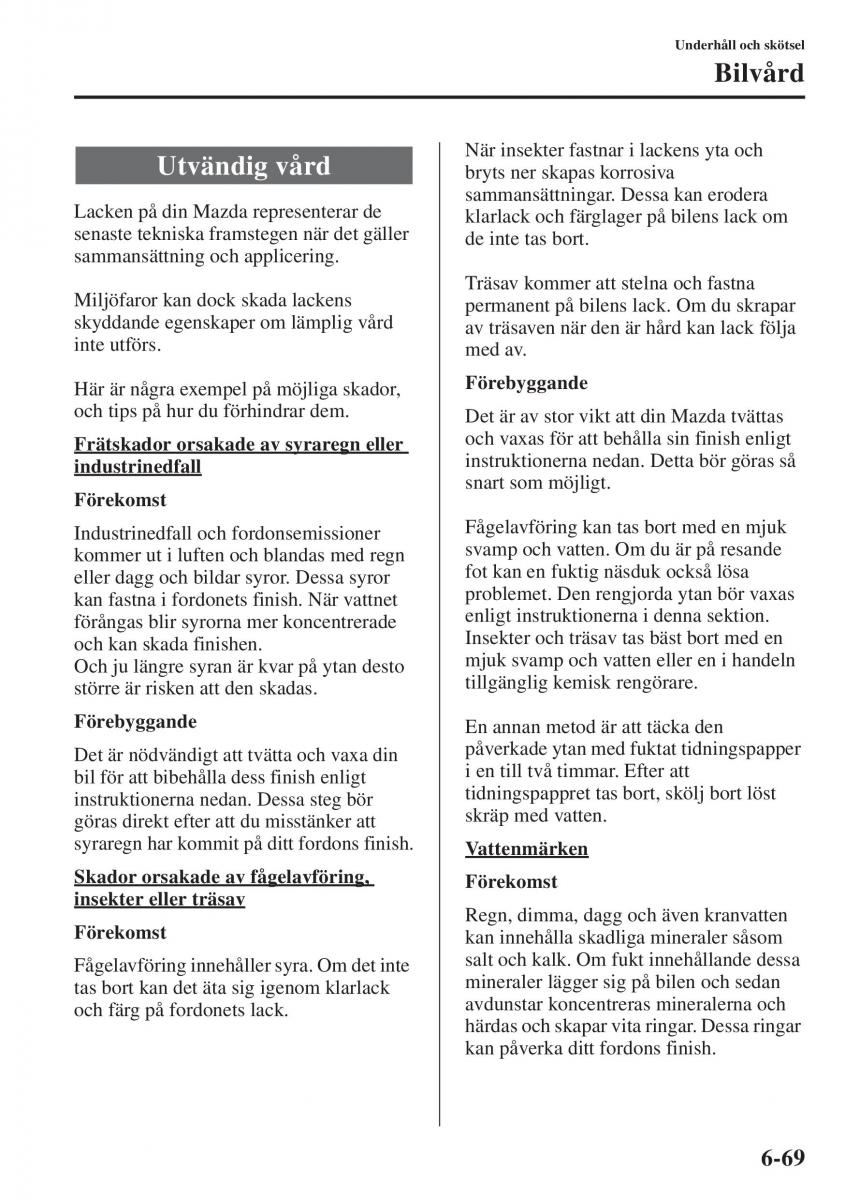 Underhåll och skötsel

Bilvård

Utvändig vård

Lacken på din Mazda representerar de senaste tekniska framstegen när det gäller sammansättning och applicering.

Miljöfaror kan dock skada lackens skyddande egenskaper om lämplig vård inte utförs.

Här är några exempel på möjliga skador, och tips på hur du förhindrar dem.

Frätskador orsakade av syraregn eller industrinedfall

Förekomst

Industrinedfall och fordonsemissioner kommer ut i luften och blandas med regn eller dagg och bildar syror. Dessa syror kan fastna i fordonets finish. När vattnet förångas blir syrorna mer koncentrerade och kan skada finishen.
Och ju längre syran är kvar på ytan desto större är risken att den skadas.

Förebyggande

Det är nödvändigt att tvätta och vaxa din bil för att bibehålla dess finish enligt instruktionerna nedan. Dessa steg bör göras direkt efter att du misstänker att syraregn har kommit på ditt fordons finish.

Skador orsakade av fågelavföring, insekter eller träsav

Förekomst

Fågelavföring innehåller syra. Om det inte tas bort kan det äta sig igenom klarlack och färg på fordonets lack.

När insekter fastnar i lackens yta och bryts ner skapas korrosiva sammansättningar. Dessa kan erodera klarlack och färglager på bilens lack om de inte tas bort.

Träsav kommer att stelna och fastna permanent på bilens lack. Om du skrapar av träsaven när den är hård kan lack följa med av.

Förebyggande

Det är av stor vikt att din Mazda tvättas och vaxas för att behålla sin finish enligt instruktionerna nedan. Detta bör göras så snart som möjligt.

Fågelavföring kan tas bort med en mjuk svamp och vatten. Om du är på resande fot kan en fuktig näsduk också lösa problemet. Den rengjorda ytan bör vaxas enligt instruktionerna i denna sektion. Insekter och träsav tas bäst bort med en mjuk svamp och vatten eller en i handeln tillgänglig kemisk rengörare.

En annan metod är att täcka den påverkade ytan med fuktat tidningspapper i en till två timmar. Efter att tidningspappret tas bort, skölj bort löst skräp med vatten.

Vattenmärken

Förekomst

Regn, dimma, dagg och även kranvatten kan innehålla skadliga mineraler såsom salt och kalk. Om fukt innehållande dessa mineraler lägger sig på bilen och sedan avdunstar koncentreras mineralerna och härdas och skapar vita ringar. Dessa ringar kan påverka ditt fordons finish.

6-69